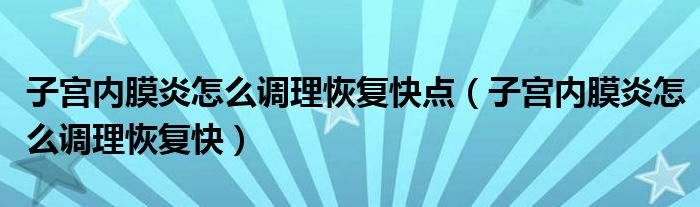 子宫内膜炎怎么调理恢复快点（子宫内膜炎怎么调理恢复快）